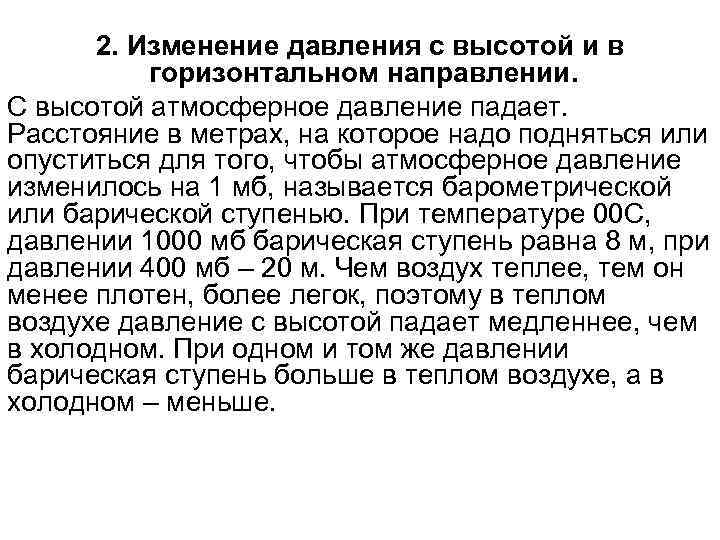 2. Изменение давления с высотой и в горизонтальном направлении.

С высотой атмосферное давление падает. Расстояние в метрах, на которое надо подняться или опуститься для того, чтобы атмосферное давление изменилось на 1 мб, называется барометрической или барической ступенью. При температуре 00С, давлении 1000 мб барическая ступень равна 8 м, при давлении 400 мб – 20 м. Чем воздух теплее, тем он менее плотен, более легок, поэтому в теплом воздухе давление с высотой падает медленнее, чем в холодном. При одном и том же давлении барическая ступень больше в теплом воздухе, а в холодном – меньше.